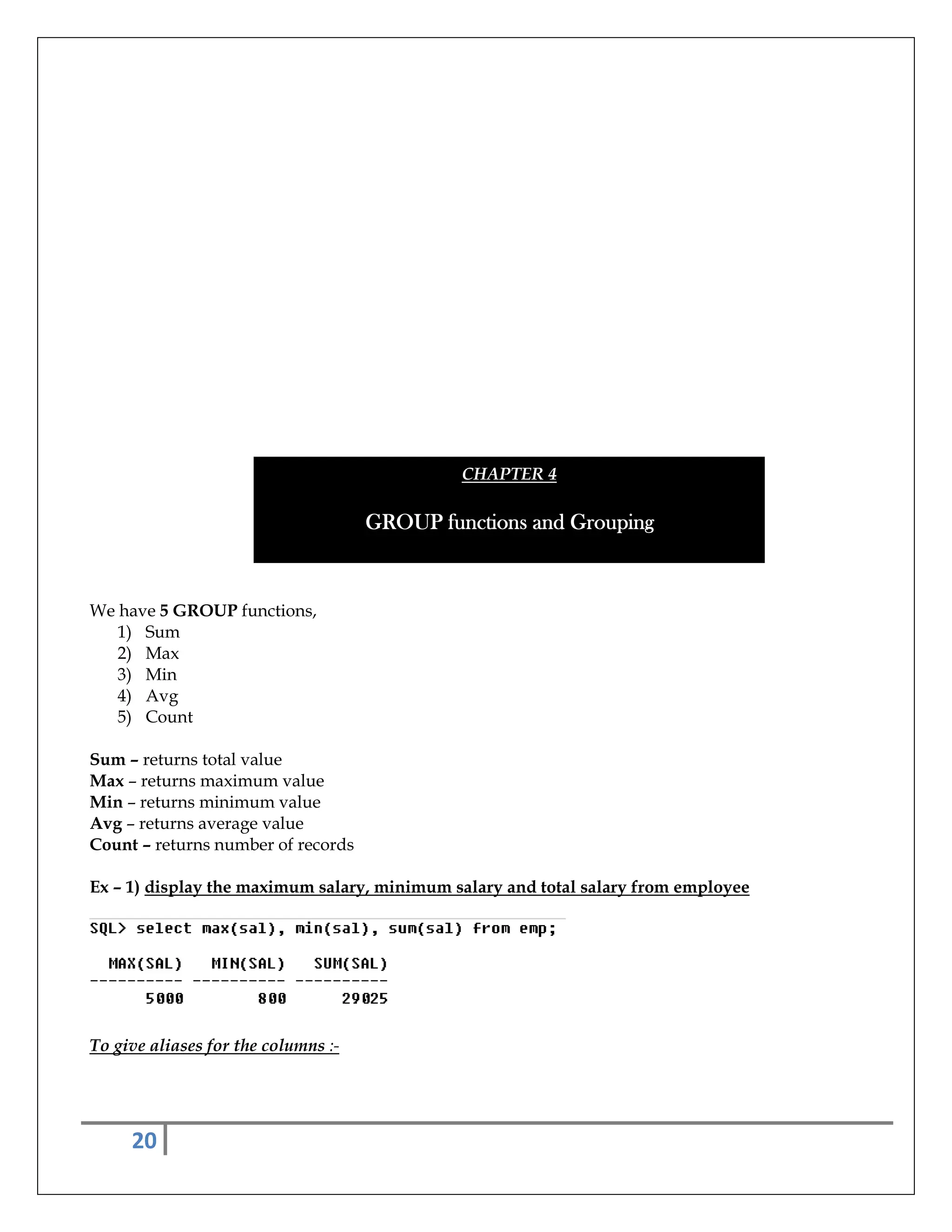 CHAPTER 4

GROUP functions and Grouping

We have 5 GROUP functions,
1) Sum
2) Max
3) Min
4) Avg
5) Count

Sum – returns total value
Max – returns maximum value
Min – returns minimum value
Avg – returns average value
Count – returns number of records

Ex – 1) display the maximum salary, minimum salary and total salary from employee

SQL> select max(sal), min(sal), sum(sal) from emp;

| MAX(SAL) | MIN(SAL) | SUM(SAL) |
|---|---|---|
| 5000 | 800 | 29025 |

To give aliases for the columns :-

20